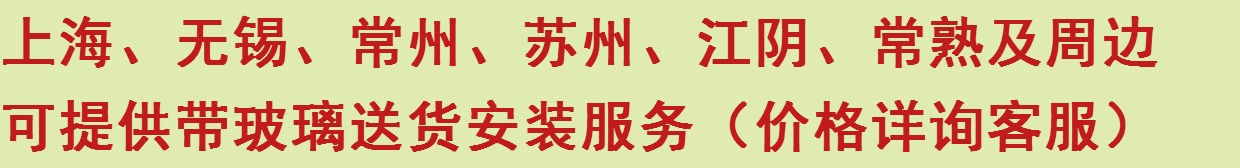 上海、无锡、常州、苏州、江阴、常熟及周边
可提供带玻璃送货安装服务（价格详询客服）